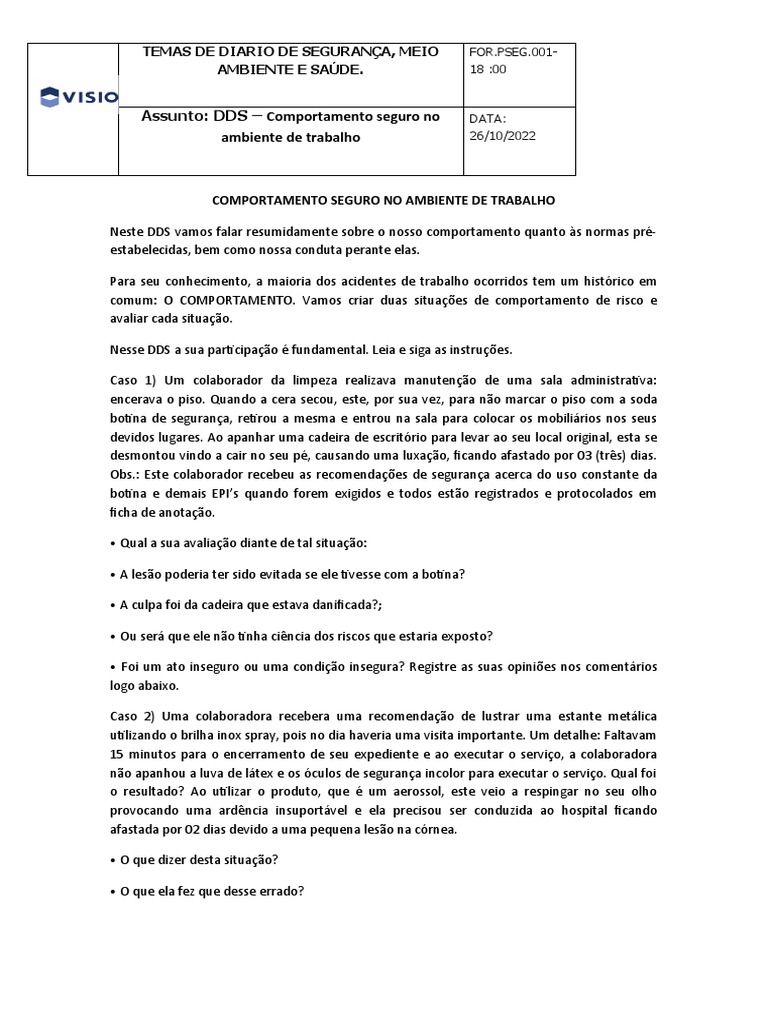 | VISIO | TEMAS DE DIARIO DE SEGURANÇA, MEIO AMBIENTE E SAÚDE. | FOR.PSEG.001-18 :00 |
|---|---|---|
| | Assunto: DDS – Comportamento seguro no ambiente de trabalho | DATA: 26/10/2022 |

COMPORTAMENTO SEGURO NO AMBIENTE DE TRABALHO

Neste DDS vamos falar resumidamente sobre o nosso comportamento quanto às normas pré-estabelecidas, bem como nossa conduta perante elas.

Para seu conhecimento, a maioria dos acidentes de trabalho ocorridos tem um histórico em comum: O COMPORTAMENTO. Vamos criar duas situações de comportamento de risco e avaliar cada situação.

Nesse DDS a sua participação é fundamental. Leia e siga as instruções.

Caso 1) Um colaborador da limpeza realizava manutenção de uma sala administrativa: encerava o piso. Quando a cera secou, este, por sua vez, para não marcar o piso com a soda botina de segurança, retirou a mesma e entrou na sala para colocar os mobiliários nos seus devidos lugares. Ao apanhar uma cadeira de escritório para levar ao seu local original, esta se desmontou vindo a cair no seu pé, causando uma luxação, ficando afastado por 03 (três) dias. Obs.: Este colaborador recebeu as recomendações de segurança acerca do uso constante da botina e demais EPI's quando forem exigidos e todos estão registrados e protocolados em ficha de anotação.

• Qual a sua avaliação diante de tal situação:

• A lesão poderia ter sido evitada se ele tivesse com a botina?

• A culpa foi da cadeira que estava danificada?;

• Ou será que ele não tinha ciência dos riscos que estaria exposto?

• Foi um ato inseguro ou uma condição insegura? Registre as suas opiniões nos comentários logo abaixo.

Caso 2) Uma colaboradora recebera uma recomendação de lustrar uma estante metálica utilizando o brilha inox spray, pois no dia haveria uma visita importante. Um detalhe: Faltavam 15 minutos para o encerramento de seu expediente e ao executar o serviço, a colaboradora não apanhou a luva de látex e os óculos de segurança incolor para executar o serviço. Qual foi o resultado? Ao utilizar o produto, que é um aerossol, este veio a respingar no seu olho provocando uma ardência insuportável e ela precisou ser conduzida ao hospital ficando afastada por 02 dias devido a uma pequena lesão na córnea.

• O que dizer desta situação?

• O que ela fez que desse errado?